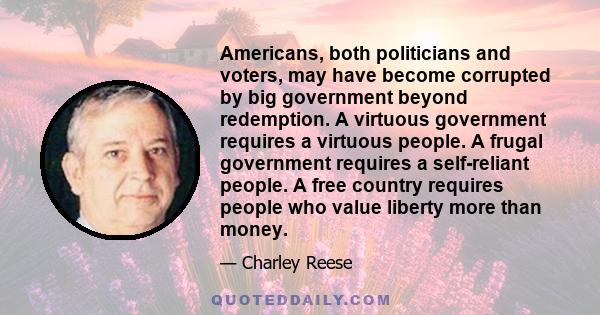 Americans, both politicians and voters, may have become corrupted by big government beyond redemption. A virtuous government requires a virtuous people. A frugal government requires a self-reliant people. A free country requires people who value liberty more than money.

— Charley Reese

QUOTEDDAILY.COM